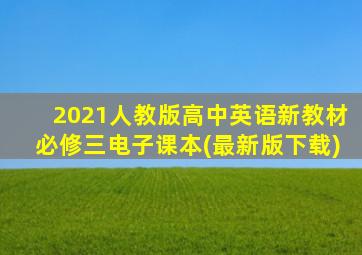 2021人教版高中英语新教材必修三电子课本(最新版下载)